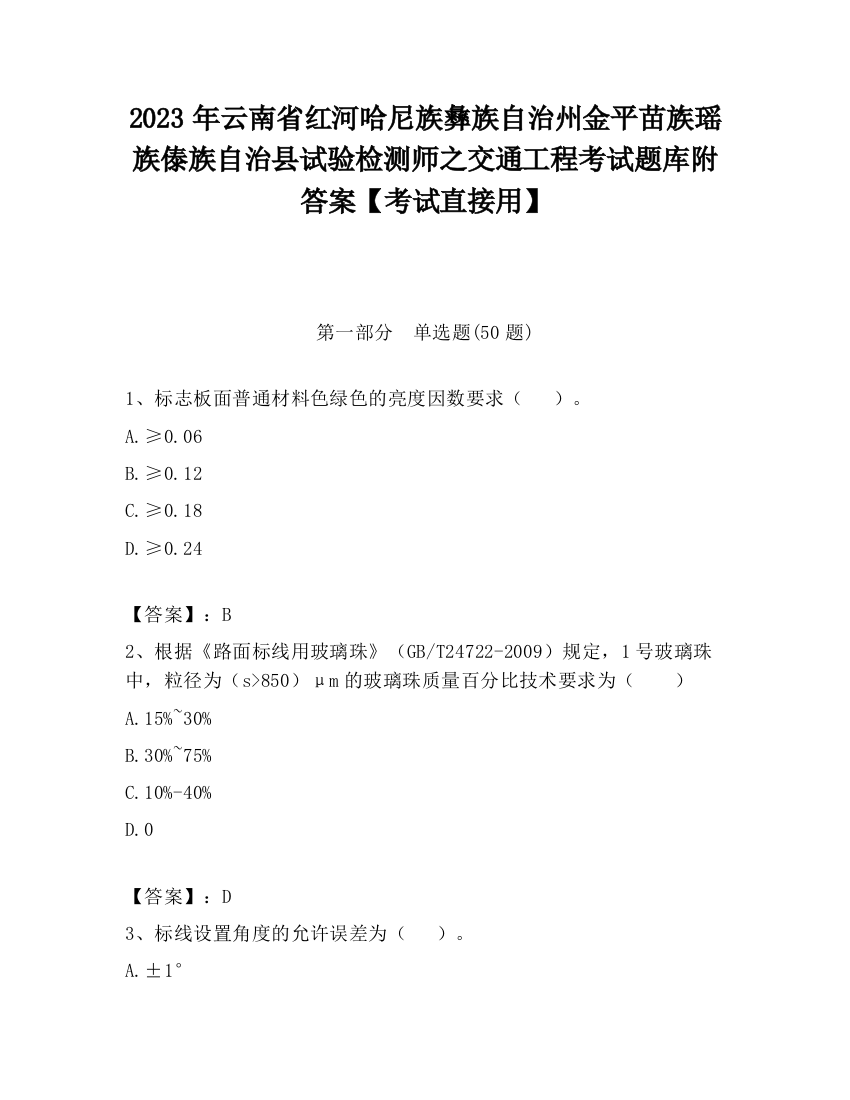 2023 年云南省红河哈尼族彝族自治州金平苗族瑶族傣族自治县试验检测师之交通工程考试题库附答案【考试直接用】

第一部分　单选题(50 题)

1、标志板面普通材料色绿色的亮度因数要求（　　）。

A. ≥0.06

B. ≥0.12

C. ≥0.18

D. ≥0.24

【答案】：B

2、根据《路面标线用玻璃珠》（GB/T24722-2009）规定，1 号玻璃珠中，粒径为（s>850）μm 的玻璃珠质量百分比技术要求为（　　）

A. 15%~30%

B. 30%~75%

C. 10%-40%

D. 0

【答案】：D

3、标线设置角度的允许误差为（　　）。

A. ±1°